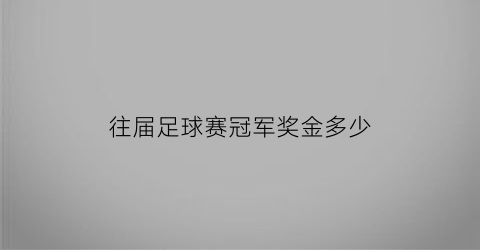 往届足球赛冠军奖金多少